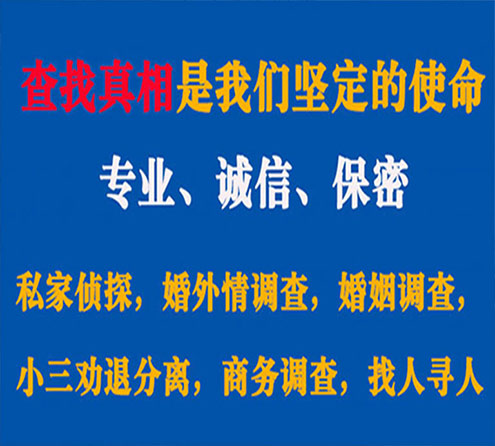 查找真相是我们坚定的使命

专业、诚信、保密

私家侦探，婚外情调查，婚姻调查，

小三劝退分离，商务调查，找人寻人